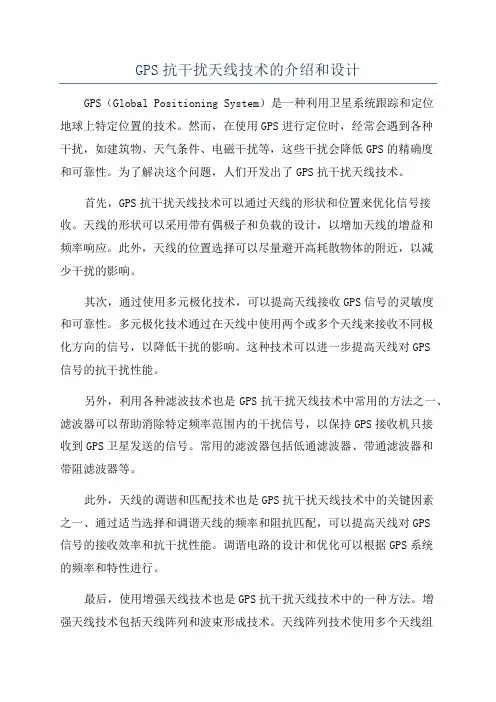 GPS 抗干扰天线技术的介绍和设计

GPS（Global Positioning System）是一种利用卫星系统跟踪和定位地球上特定位置的技术。然而，在使用 GPS 进行定位时，经常会遇到各种干扰，如建筑物、天气条件、电磁干扰等，这些干扰会降低 GPS 的精确度和可靠性。为了解决这个问题，人们开发出了 GPS 抗干扰天线技术。

首先，GPS 抗干扰天线技术可以通过天线的形状和位置来优化信号接收。天线的形状可以采用带有偶极子和负载的设计，以增加天线的增益和频率响应。此外，天线的位置选择可以尽量避开高耗散物体的附近，以减少干扰的影响。

其次，通过使用多元极化技术，可以提高天线接收 GPS 信号的灵敏度和可靠性。多元极化技术通过在天线中使用两个或多个天线来接收不同极化方向的信号，以降低干扰的影响。这种技术可以进一步提高天线对 GPS 信号的抗干扰性能。

另外，利用各种滤波技术也是 GPS 抗干扰天线技术中常用的方法之一、滤波器可以帮助消除特定频率范围内的干扰信号，以保持 GPS 接收机只接收到 GPS 卫星发送的信号。常用的滤波器包括低通滤波器、带通滤波器和带阻滤波器等。

此外，天线的调谐和匹配技术也是 GPS 抗干扰天线技术中的关键因素之一、通过适当选择和调谐天线的频率和阻抗匹配，可以提高天线对 GPS 信号的接收效率和抗干扰性能。调谐电路的设计和优化可以根据 GPS 系统的频率和特性进行。

最后，使用增强天线技术也是 GPS 抗干扰天线技术中的一种方法。增强天线技术包括天线阵列和波束形成技术。天线阵列技术使用多个天线组